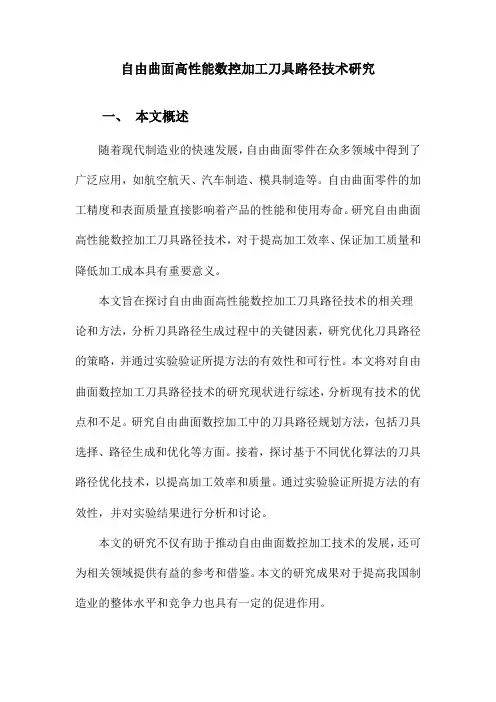 自由曲面高性能数控加工刀具路径技术研究

一、 本文概述

随着现代制造业的快速发展，自由曲面零件在众多领域中得到了广泛应用，如航空航天、汽车制造、模具制造等。自由曲面零件的加工精度和表面质量直接影响着产品的性能和使用寿命。研究自由曲面高性能数控加工刀具路径技术，对于提高加工效率、保证加工质量和降低加工成本具有重要意义。

本文旨在探讨自由曲面高性能数控加工刀具路径技术的相关理论和方法，分析刀具路径生成过程中的关键因素，研究优化刀具路径的策略，并通过实验验证所提方法的有效性和可行性。本文将对自由曲面数控加工刀具路径技术的研究现状进行综述，分析现有技术的优点和不足。研究自由曲面数控加工中的刀具路径规划方法，包括刀具选择、路径生成和优化等方面。接着，探讨基于不同优化算法的刀具路径优化技术，以提高加工效率和质量。通过实验验证所提方法的有效性，并对实验结果进行分析和讨论。

本文的研究不仅有助于推动自由曲面数控加工技术的发展，还可为相关领域提供有益的参考和借鉴。本文的研究成果对于提高我国制造业的整体水平和竞争力也具有一定的促进作用。